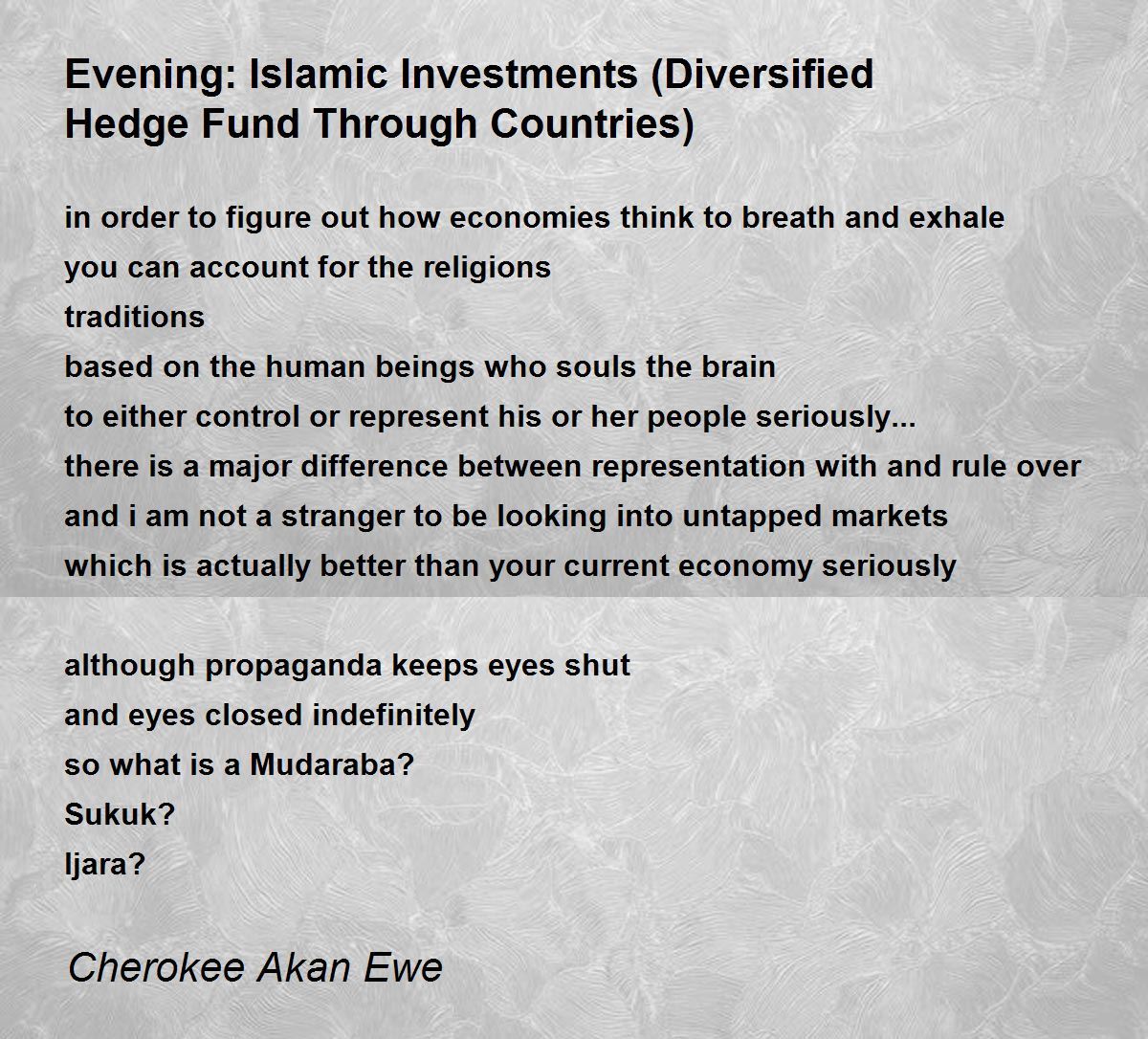 Evening: Islamic Investments (Diversified Hedge Fund Through Countries)

in order to figure out how economies think to breath and exhale
you can account for the religions
traditions
based on the human beings who souls the brain
to either control or represent his or her people seriously...
there is a major difference between representation with and rule over
and i am not a stranger to be looking into untapped markets
which is actually better than your current economy seriously

although propaganda keeps eyes shut
and eyes closed indefinitely
so what is a Mudaraba?
Sukuk?
Ijara?

Cherokee Akan Ewe